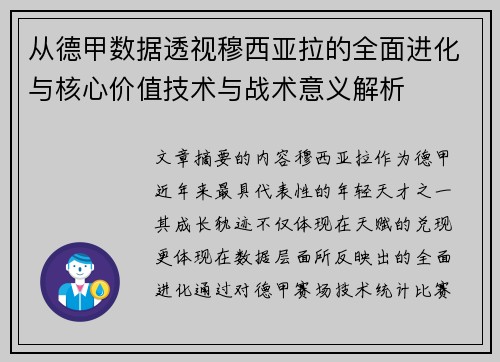 从德甲数据透视穆西亚拉的全面进化与核心价值技术与战术意义解析

文章摘要的内容穆西亚拉作为德甲近年来最具代表性的年轻天才之一其成长轨迹不仅体现在天赋的兑现更体现在数据层面所反映出的全面进化通过对德甲赛场技术统计比赛